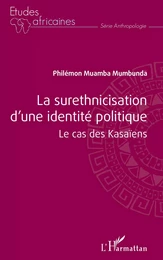 Etudes africaines

Série Anthropologie

Philémon Muamba Mumbunda

La surethnicisation d'une identité politique

Le cas des Kasaïens

L'Harmattan